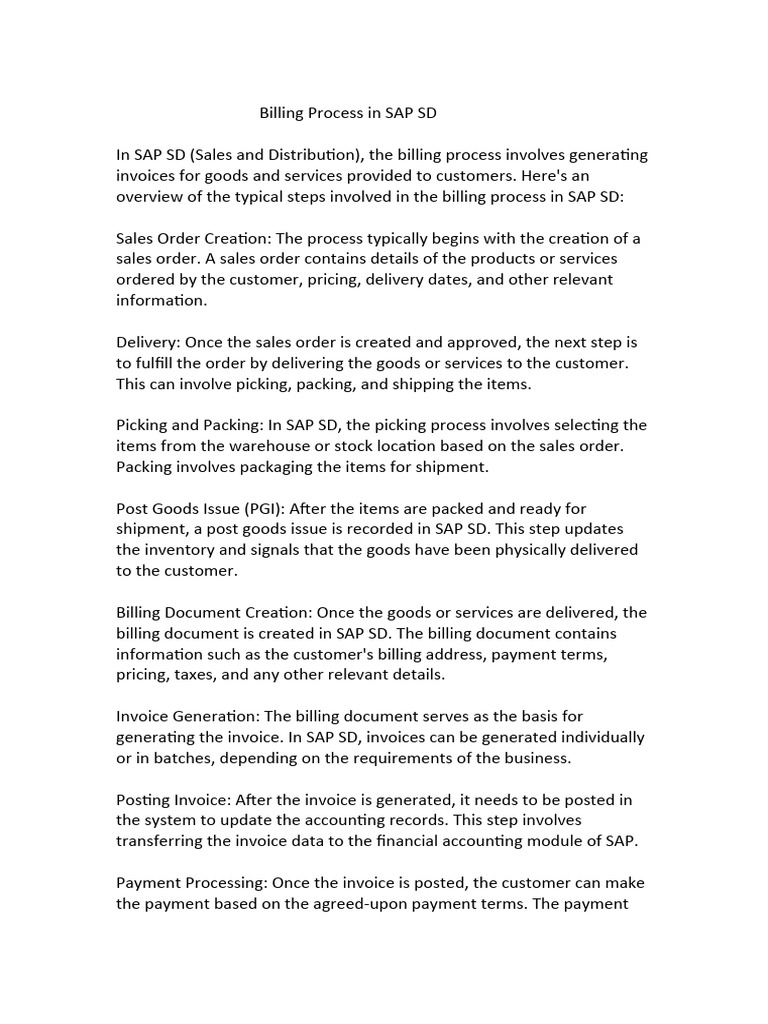 Billing Process in SAP SD

In SAP SD (Sales and Distribution), the billing process involves generating invoices for goods and services provided to customers. Here's an overview of the typical steps involved in the billing process in SAP SD:

Sales Order Creation: The process typically begins with the creation of a sales order. A sales order contains details of the products or services ordered by the customer, pricing, delivery dates, and other relevant information.

Delivery: Once the sales order is created and approved, the next step is to fulfill the order by delivering the goods or services to the customer. This can involve picking, packing, and shipping the items.

Picking and Packing: In SAP SD, the picking process involves selecting the items from the warehouse or stock location based on the sales order. Packing involves packaging the items for shipment.

Post Goods Issue (PGI): After the items are packed and ready for shipment, a post goods issue is recorded in SAP SD. This step updates the inventory and signals that the goods have been physically delivered to the customer.

Billing Document Creation: Once the goods or services are delivered, the billing document is created in SAP SD. The billing document contains information such as the customer's billing address, payment terms, pricing, taxes, and any other relevant details.

Invoice Generation: The billing document serves as the basis for generating the invoice. In SAP SD, invoices can be generated individually or in batches, depending on the requirements of the business.

Posting Invoice: After the invoice is generated, it needs to be posted in the system to update the accounting records. This step involves transferring the invoice data to the financial accounting module of SAP.

Payment Processing: Once the invoice is posted, the customer can make the payment based on the agreed-upon payment terms. The payment